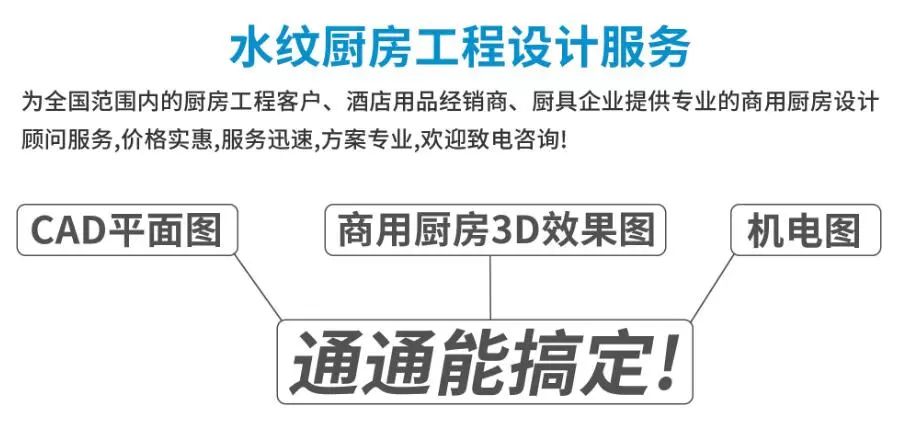 水纹厨房工程设计服务

为全国范围内的厨房工程客户、酒店用品经销商、厨具企业提供专业的商用厨房设计顾问服务,价格实惠,服务迅速,方案专业,欢迎致电咨询!

CAD平面图

商用厨房3D效果图

机电图

通通能搞定!